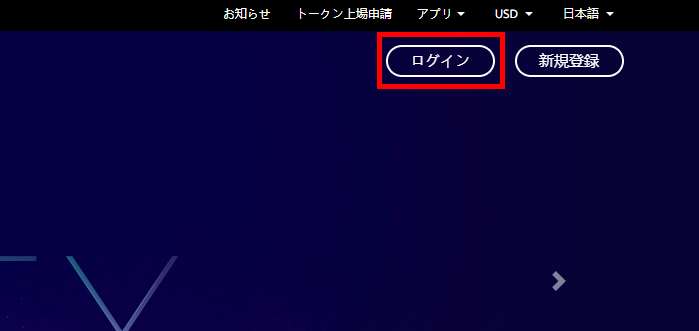 お知らせ トークン上場申請 アプリ USD 日本語

ログイン 新規登録